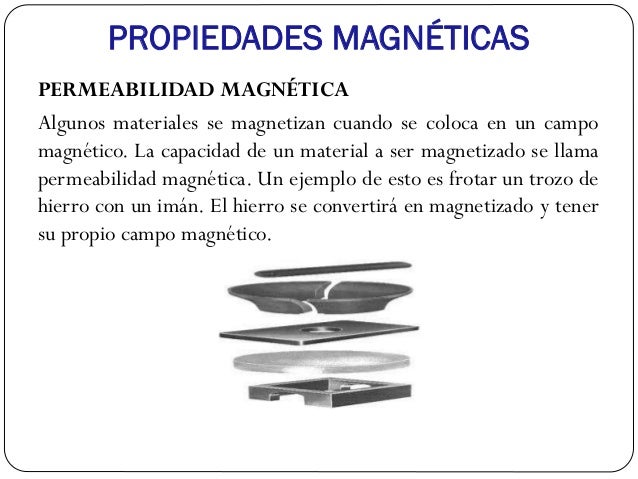 PROPIEDADES MAGNÉTICAS

PERMEABILIDAD MAGNÉTICA

Algunos materiales se magnetizan cuando se coloca en un campo magnético. La capacidad de un material a ser magnetizado se llama permeabilidad magnética. Un ejemplo de esto es frotar un trozo de hierro con un imán. El hierro se convertirá en magnetizado y tener su propio campo magnético.